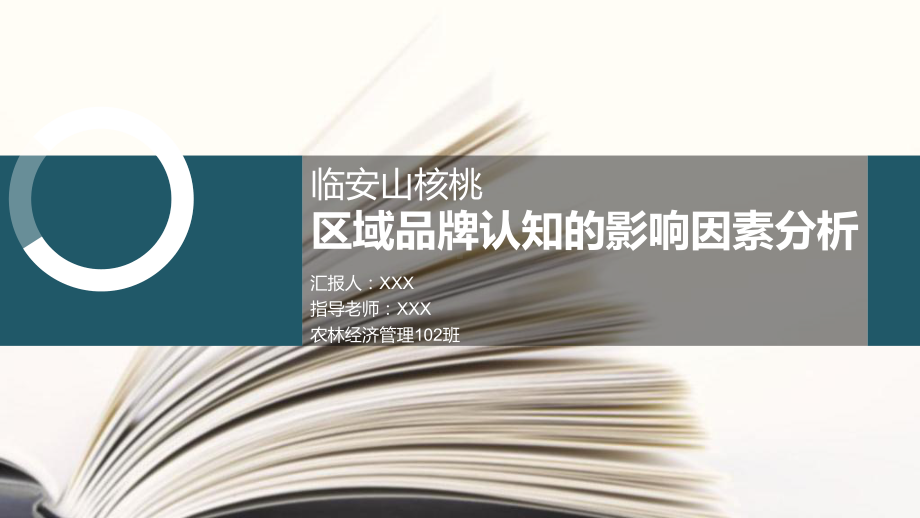 临安山核桃
区域品牌认知的影响因素分析

汇报人：XXX
指导老师：XXX
农林经济管理102班